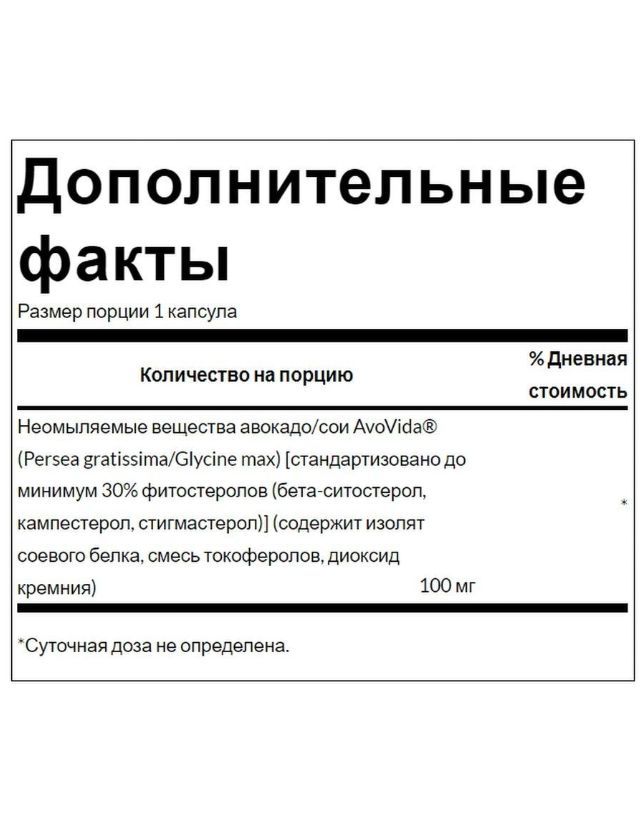 Дополнительные факты

Размер порции 1 капсула

| Количество на порцию | | % Дневная стоимость |
|---|---|---|
| Неомыляемые вещества авокадо/сои AvoVida® (Persea gratissima/Glycine max) [стандартизовано до минимум 30% фитостеролов (бета-ситостерол, кампестерол, стигмастерол)] (содержит изолят соевого белка, смесь токоферолов, диоксид кремния) | 100 мг | * |

*Суточная доза не определена.